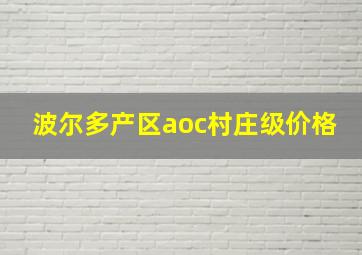 波尔多产区aoc村庄级价格